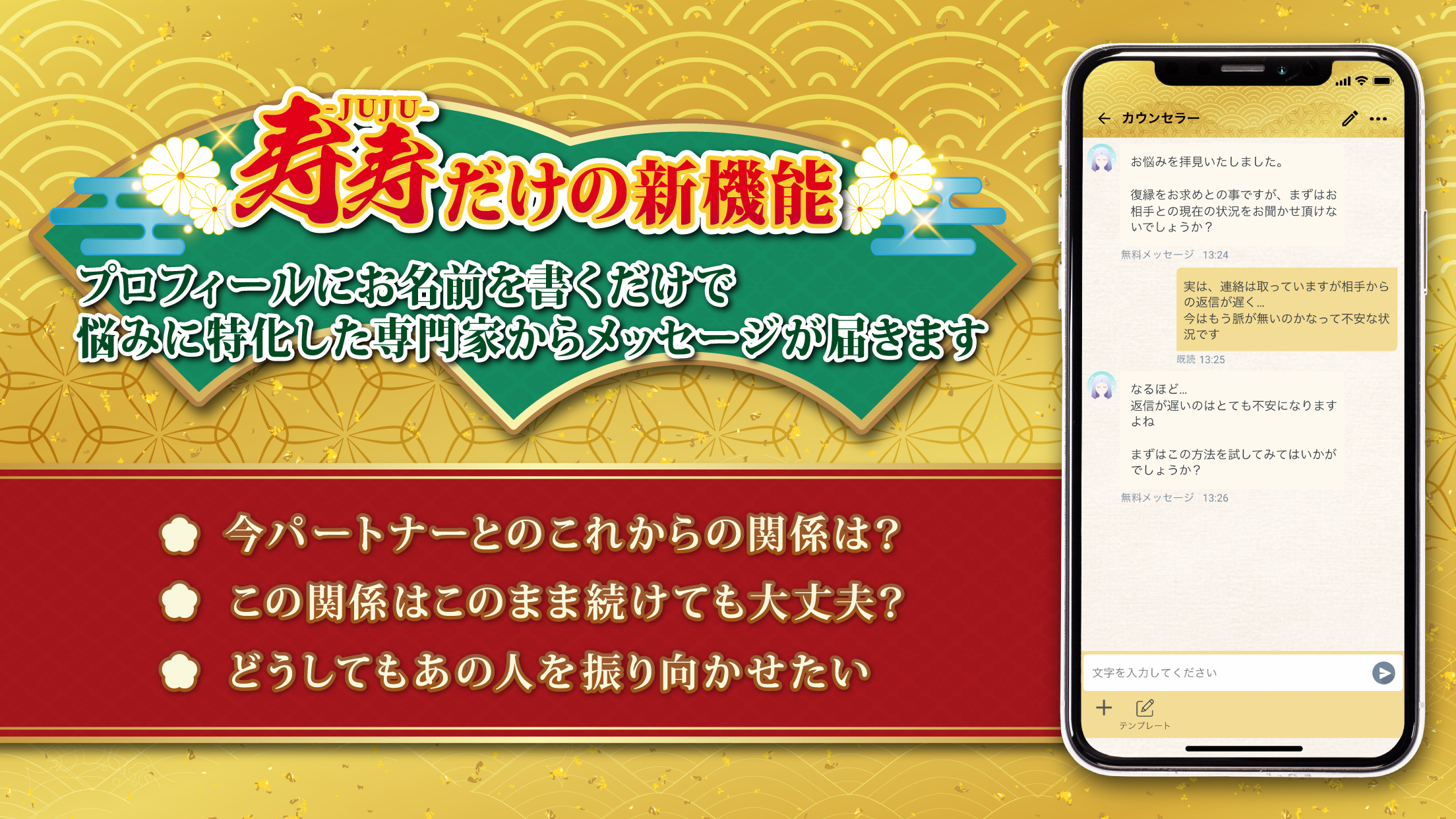 -JUJU-
寿寿だけの新機能
プロフィールにお名前を書くだけで
悩みに特化した専門家からメッセージが届きます

今パートナーとのこれからの関係は?
この関係はこのまま続けても大丈夫?
どうしてもあの人を振り向かせたい

カウンセラー

お悩みを拝見いたしました。

復縁をお求めとの事ですが、まずはお相手との現在の状況をお聞かせ頂けないでしょうか？

無料メッセージ 13:24

実は、連絡は取っていますが相手からの返信が遅く…
今はもう脈が無いのかなって不安な状況です

既読 13:25

なるほど…
返信が遅いのはとても不安になりますよね

まずはこの方法を試してみてはいかがでしょうか？

無料メッセージ 13:26

文字を入力してください

テンプレート